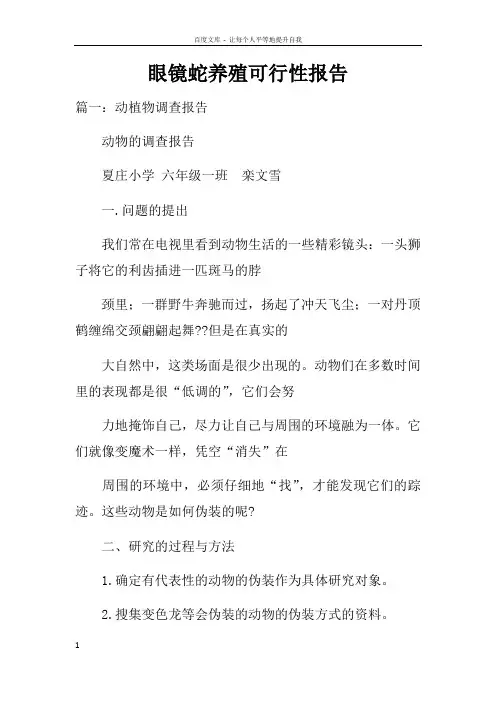 百度文库 - 让每个人平等地提升自我

眼镜蛇养殖可行性报告

篇一：动植物调查报告

动物的调查报告

夏庄小学 六年级一班 栾文雪

一. 问题的提出

我们常在电视里看到动物生活的一些精彩镜头：一头狮子将它的利齿插进一匹斑马的脖

颈里；一群野牛奔驰而过，扬起了冲天飞尘；一对丹顶鹤缠绵交颈翩翩起舞??但是在真实的

大自然中，这类场面是很少出现的。动物们在多数时间里的表现都是很“低调的”，它们会努

力地掩饰自己，尽力让自己与周围的环境融为一体。它们就像变魔术一样，凭空“消失”在

周围的环境中，必须仔细地“找”，才能发现它们的踪迹。这些动物是如何伪装的呢?

二、研究的过程与方法

1. 确定有代表性的动物的伪装作为具体研究对象。

2. 搜集变色龙等会伪装的动物的伪装方式的资料。

1